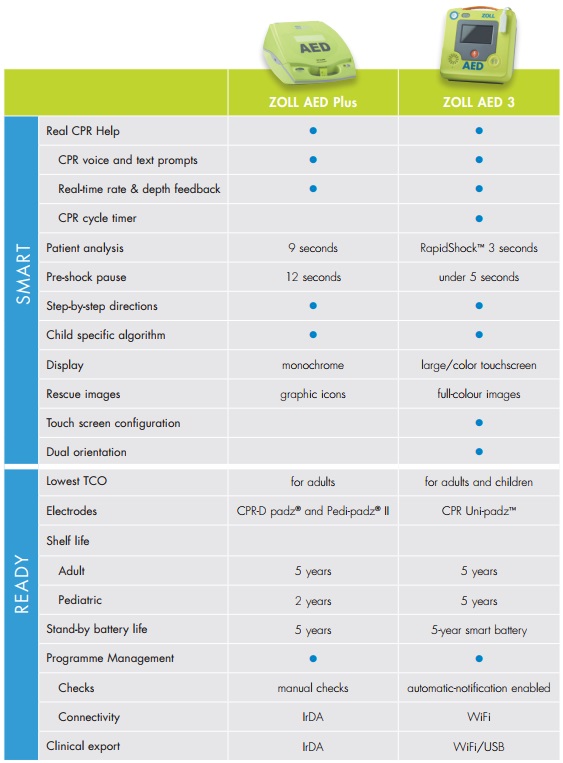 AED

ZOLL

AED

| | | ZOLL AED Plus | ZOLL AED 3 |
|---|---|---|---|
| SMART | Real CPR Help | ● | ● |
| | CPR voice and text prompts | ● | ● |
| | Real-time rate & depth feedback | ● | ● |
| | CPR cycle timer | | ● |
| | Patient analysis | 9 seconds | RapidShock™ 3 seconds |
| | Pre-shock pause | 12 seconds | under 5 seconds |
| | Step-by-step directions | ● | ● |
| | Child specific algorithm | ● | ● |
| | Display | monochrome | large/color touchscreen |
| | Rescue images | graphic icons | full-colour images |
| | Touch screen configuration | | ● |
| | Dual orientation | | ● |
| READY | Lowest TCO | for adults | for adults and children |
| | Electrodes | CPR-D padz® and Pedi-padz® II | CPR Uni-padz™ |
| | Shelf life | | |
| | Adult | 5 years | 5 years |
| | Pediatric | 2 years | 5 years |
| | Stand-by battery life | 5 years | 5-year smart battery |
| | Programme Management | ● | ● |
| | Checks | manual checks | automatic-notification enabled |
| | Connectivity | IrDA | WiFi |
| | Clinical export | IrDA | WiFi/USB |